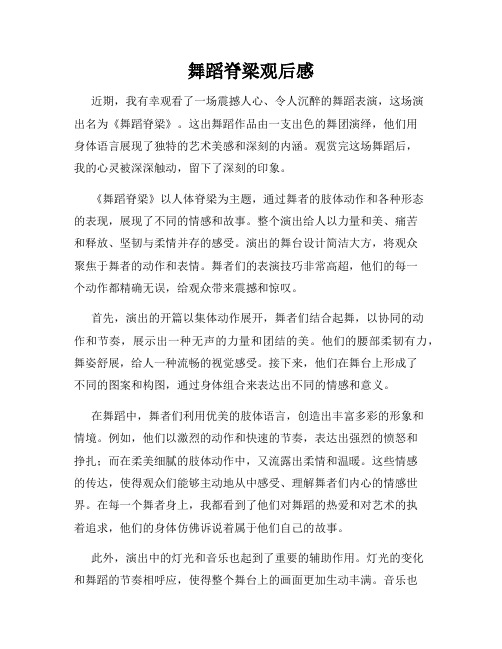 舞蹈脊梁观后感

近期，我有幸观看了一场震撼人心、令人沉醉的舞蹈表演，这场演出名为《舞蹈脊梁》。这出舞蹈作品由一支出色的舞团演绎，他们用身体语言展现了独特的艺术美感和深刻的内涵。观赏完这场舞蹈后，我的心灵被深深触动，留下了深刻的印象。

《舞蹈脊梁》以人体脊梁为主题，通过舞者的肢体动作和各种形态的表现，展现了不同的情感和故事。整个演出给人以力量和美、痛苦和释放、坚韧与柔情并存的感受。演出的舞台设计简洁大方，将观众聚焦于舞者的动作和表情。舞者们的表演技巧非常高超，他们的每一个动作都精确无误，给观众带来震撼和惊叹。

首先，演出的开篇以集体动作展开，舞者们结合起舞，以协同的动作和节奏，展示出一种无声的力量和团结的美。他们的腰部柔韧有力，舞姿舒展，给人一种流畅的视觉感受。接下来，他们在舞台上形成了不同的图案和构图，通过身体组合来表达出不同的情感和意义。

在舞蹈中，舞者们利用优美的肢体语言，创造出丰富多彩的形象和情境。例如，他们以激烈的动作和快速的节奏，表达出强烈的愤怒和挣扎；而在柔美细腻的肢体动作中，又流露出柔情和温暖。这些情感的传达，使得观众们能够主动地从中感受、理解舞者们内心的情感世界。在每一个舞者身上，我都看到了他们对舞蹈的热爱和对艺术的执着追求，他们的身体仿佛诉说着属于他们自己的故事。

此外，演出中的灯光和音乐也起到了重要的辅助作用。灯光的变化和舞蹈的节奏相呼应，使得整个舞台上的画面更加生动丰满。音乐也